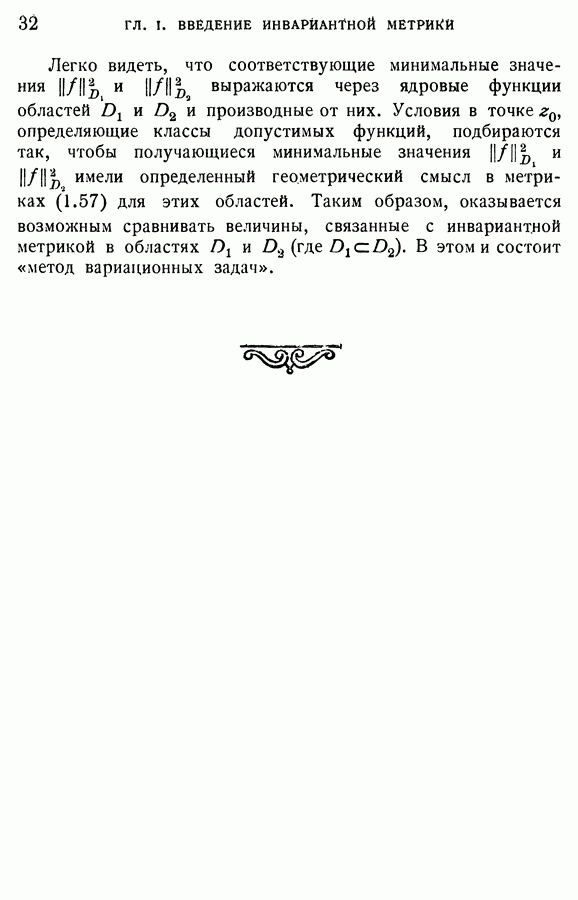 32 ГЛ. I. ВВЕДЕНИЕ ИНВАРИАНТНОЙ МЕТРИКИ

Легко видеть, что соответствующие минимальные значения $\|f\|^2_{D_1}$ и $\|f\|^2_{D_2}$ выражаются через ядровые функции областей $D_1$ и $D_2$ и производные от них. Условия в точке $z_0$, определяющие классы допустимых функций, подбираются так, чтобы получающиеся минимальные значения $\|f\|^2_{D_1}$ и $\|f\|^2_{D_2}$ имели определенный геометрический смысл в метриках (1.57) для этих областей. Таким образом, оказывается возможным сравнивать величины, связанные с инвариантной метрикой в областях $D_1$ и $D_2$ (где $D_1 \subset D_2$). В этом и состоит «метод вариационных задач».